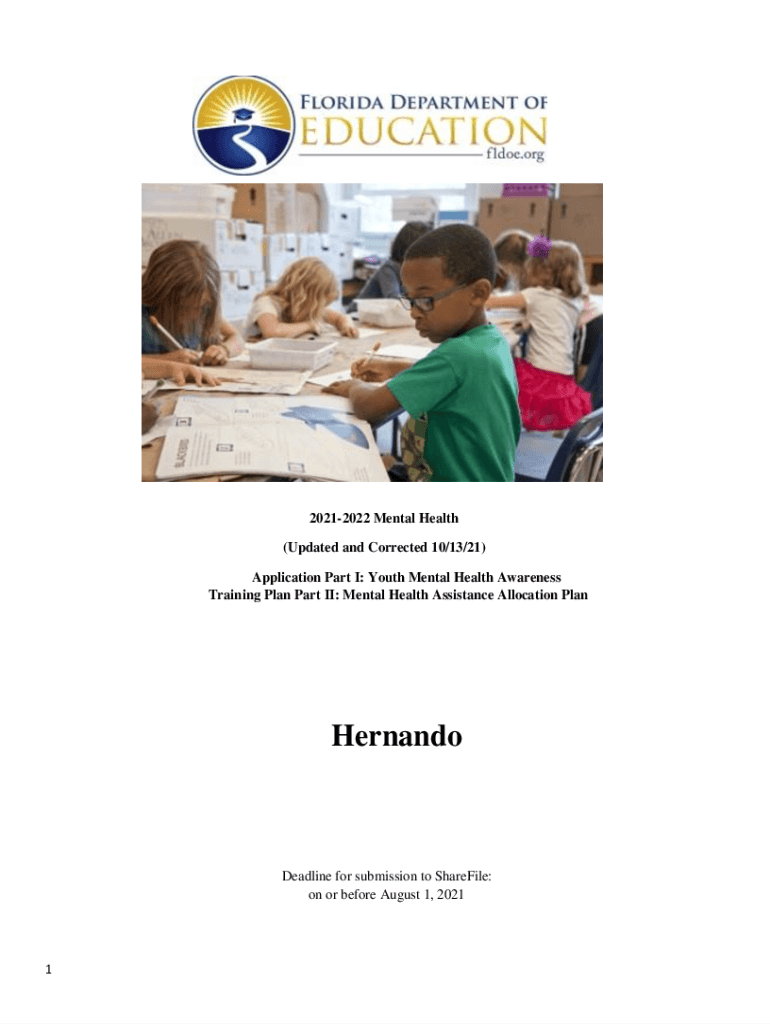 FLORIDA DEPARTMENT OF EDUCATION
fldoe.org

2021-2022 Mental Health

(Updated and Corrected 10/13/21)

Application Part I: Youth Mental Health Awareness Training Plan Part II: Mental Health Assistance Allocation Plan

Hernando

Deadline for submission to ShareFile:
on or before August 1, 2021

1